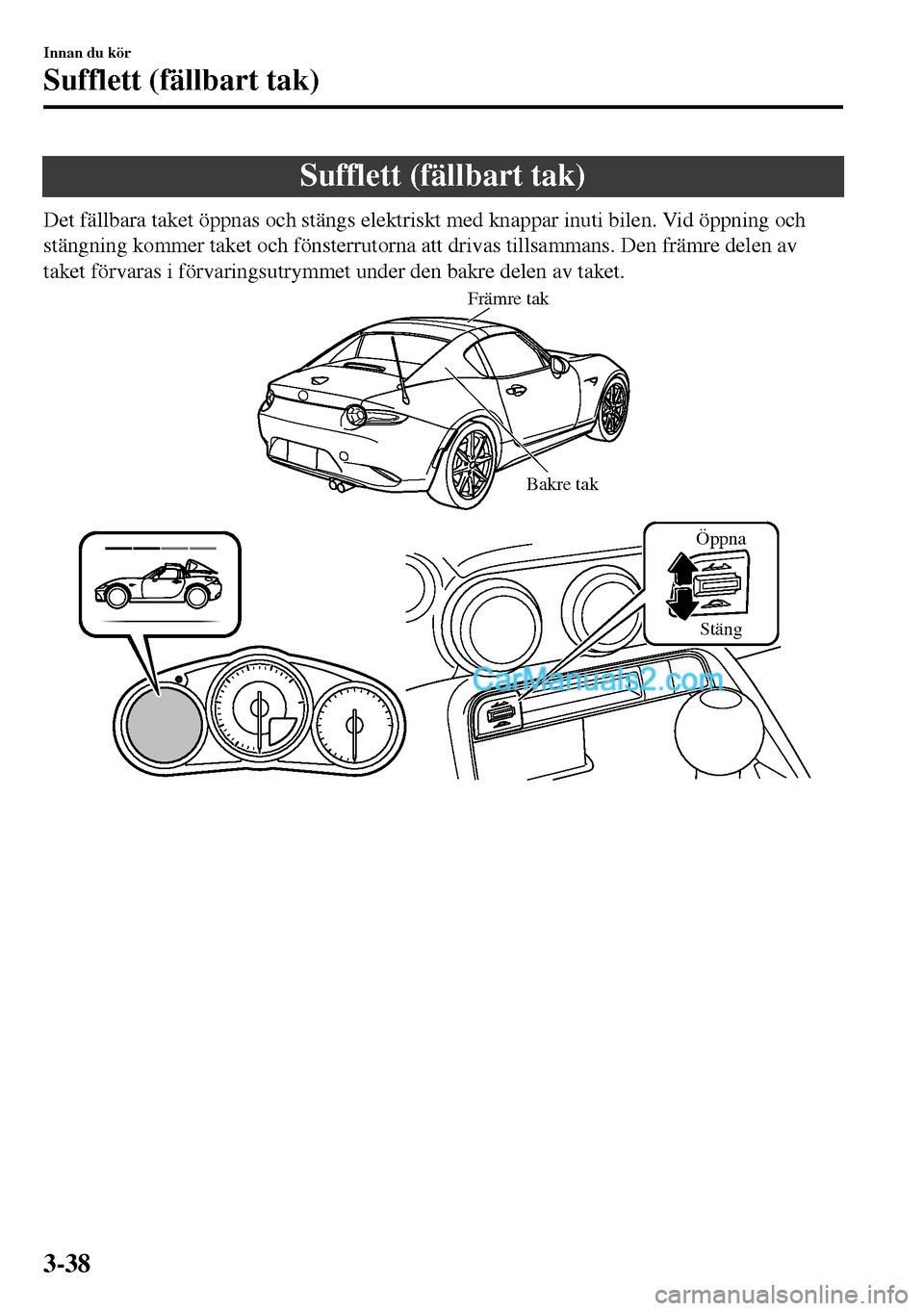 Innan du kör

Sufflett (fällbart tak)

Sufflett (fällbart tak)

Det fällbara taket öppnas och stängs elektriskt med knappar inuti bilen. Vid öppning och stängning kommer taket och fönsterrutorna att drivas tillsammans. Den främre delen av taket förvaras i förvaringsutrymmet under den bakre delen av taket.

Främre tak

Bakre tak

Öppna

Stäng

CarManuals2.com

3-38

carmanualsonline.info